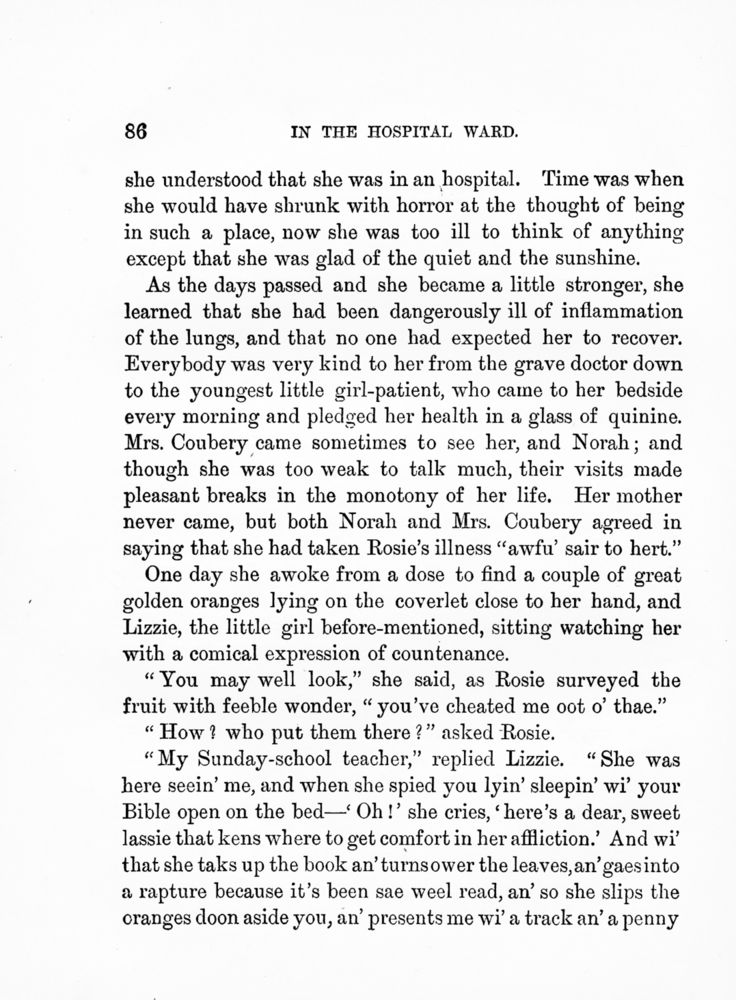 86 IN THE HOSPITAL WARD.

she understood that she was in an hospital. Time was when she would have shrunk with horror at the thought of being in such a place, now she was too ill to think of anything except that she was glad of the quiet and the sunshine.

As the days passed and she became a little stronger, she learned that she had been dangerously ill of inflammation of the lungs, and that no one had expected her to recover. Everybody was very kind to her from the grave doctor down to the youngest little girl-patient, who came to her bedside every morning and pledged her health in a glass of quinine. Mrs. Coubery came sometimes to see her, and Norah; and though she was too weak to talk much, their visits made pleasant breaks in the monotony of her life. Her mother never came, but both Norah and Mrs. Coubery agreed in saying that she had taken Rosie's illness "awfu' sair to hert."

One day she awoke from a dose to find a couple of great golden oranges lying on the coverlet close to her hand, and Lizzie, the little girl before-mentioned, sitting watching her with a comical expression of countenance.

"You may well look," she said, as Rosie surveyed the fruit with feeble wonder, "you've cheated me oot o' thae."

"How? who put them there?" asked Rosie.

"My Sunday-school teacher," replied Lizzie. "She was here seein' me, and when she spied you lyin' sleepin' wi' your Bible open on the bed—'Oh!' she cries, 'here's a dear, sweet lassie that kens where to get comfort in her affliction.' And wi' that she taks up the book an' turns ower the leaves, an' gaes into a rapture because it's been sae weel read, an' so she slips the oranges doon aside you, an' presents me wi' a track an' a penny